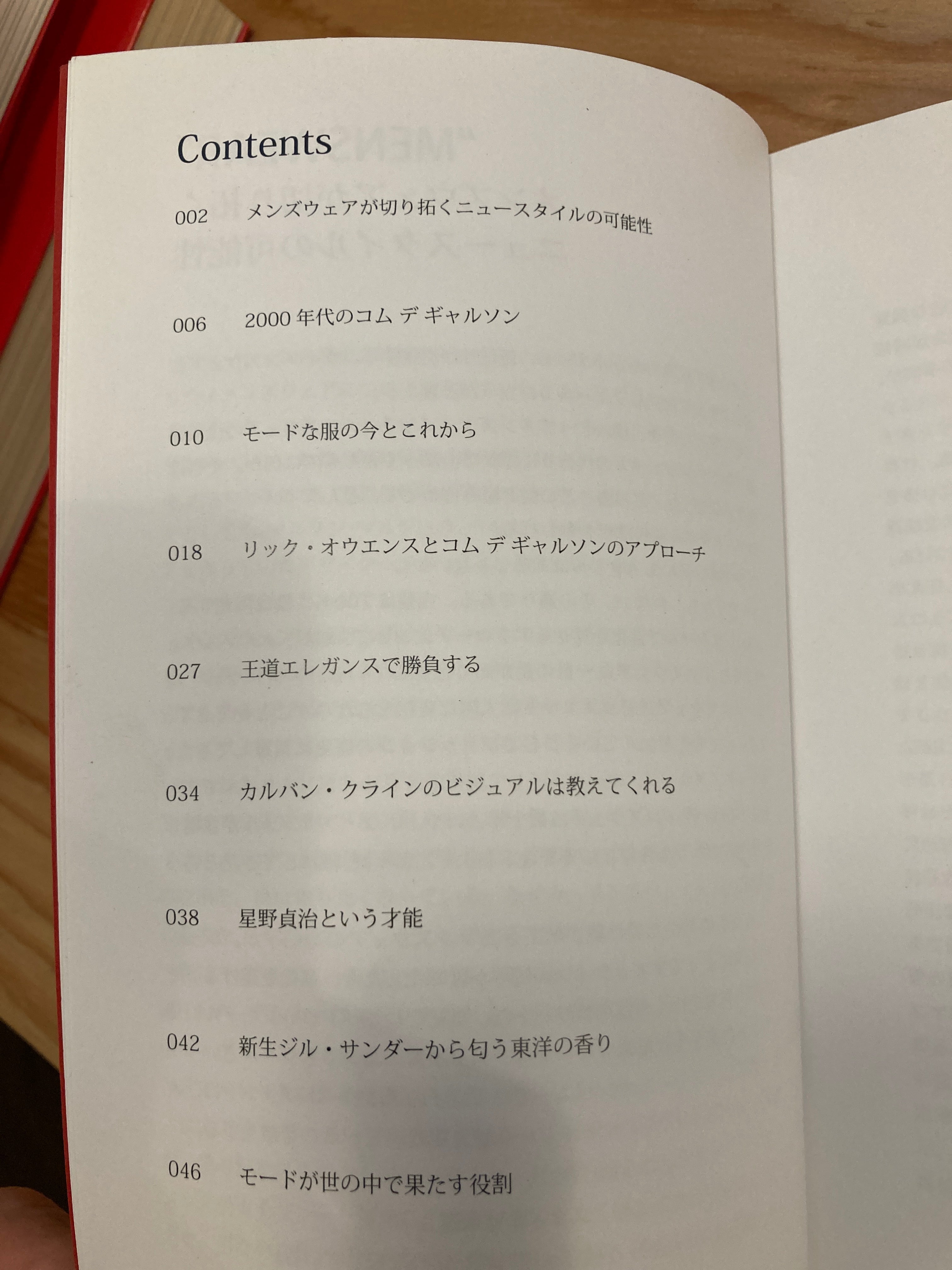 Contents

002 メンズウェアが切り拓くニュースタイルの可能性

006 2000年代のコム デ ギャルソン

010 モードな服の今とこれから

018 リック・オウエンスとコム デ ギャルソンのアプローチ

027 王道エレガンスで勝負する

034 カルバン・クラインのビジュアルは教えてくれる

038 星野貞治という才能

042 新生ジル・サンダーから匂う東洋の香り

046 モードが世の中で果たす役割